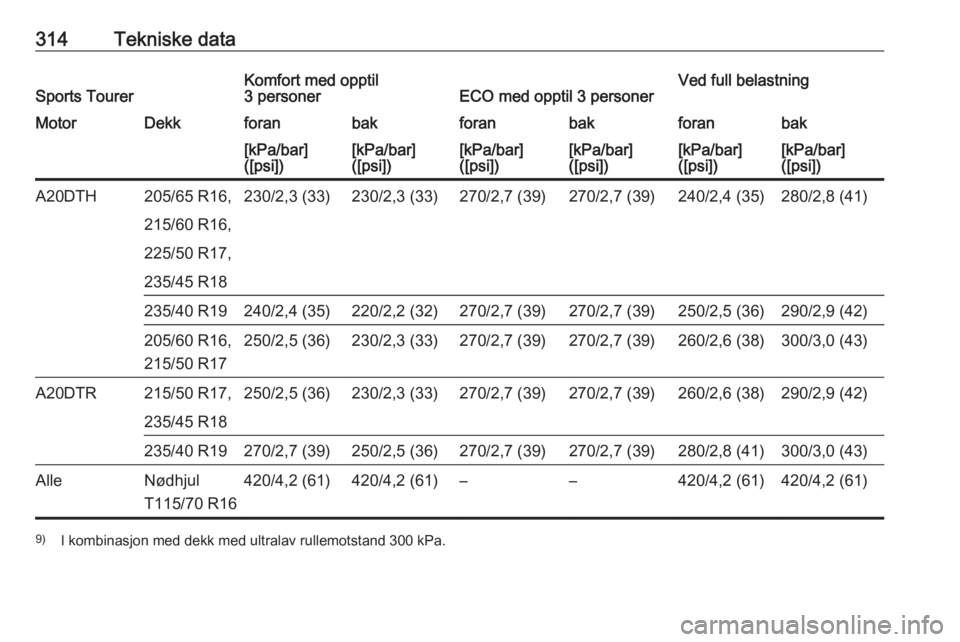 314 Tekniske data

| Sports Tourer | | Komfort med opptil 3 personer | | ECO med opptil 3 personer | | Ved full belastning | |
|---|---|---|---|---|---|---|---|
| Motor | Dekk | foran | bak | foran | bak | foran | bak |
| | | [kPa/bar] ([psi]) | [kPa/bar] ([psi]) | [kPa/bar] ([psi]) | [kPa/bar] ([psi]) | [kPa/bar] ([psi]) | [kPa/bar] ([psi]) |
| A20DTH | 205/65 R16, 215/60 R16, 225/50 R17, 235/45 R18 | 230/2,3 (33) | 230/2,3 (33) | 270/2,7 (39) | 270/2,7 (39) | 240/2,4 (35) | 280/2,8 (41) |
| | 235/40 R19 | 240/2,4 (35) | 220/2,2 (32) | 270/2,7 (39) | 270/2,7 (39) | 250/2,5 (36) | 290/2,9 (42) |
| | 205/60 R16, 215/50 R17 | 250/2,5 (36) | 230/2,3 (33) | 270/2,7 (39) | 270/2,7 (39) | 260/2,6 (38) | 300/3,0 (43) |
| A20DTR | 215/50 R17, 235/45 R18 | 250/2,5 (36) | 230/2,3 (33) | 270/2,7 (39) | 270/2,7 (39) | 260/2,6 (38) | 290/2,9 (42) |
| | 235/40 R19 | 270/2,7 (39) | 250/2,5 (36) | 270/2,7 (39) | 270/2,7 (39) | 280/2,8 (41) | 300/3,0 (43) |
| Alle | Nødhjul T115/70 R16 | 420/4,2 (61) | 420/4,2 (61) | – | – | 420/4,2 (61) | 420/4,2 (61) |

$^{9)}$ I kombinasjon med dekk med ultralav rullemotstand 300 kPa.

carmanualsonline.info